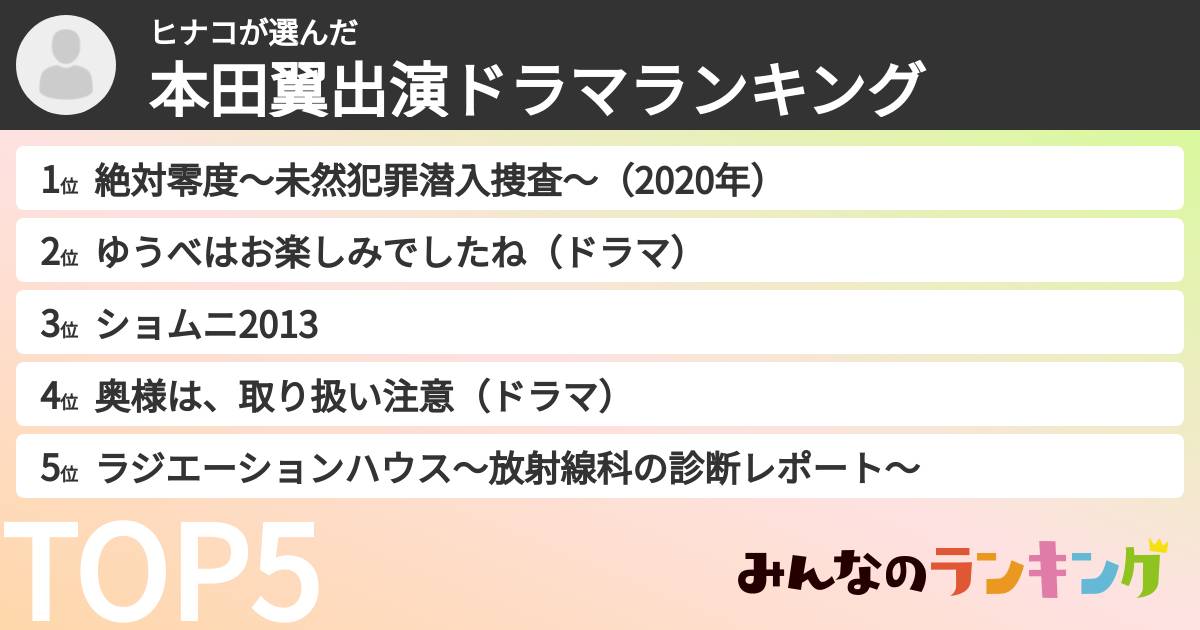 ヒナコが選んだ
本田翼出演ドラマランキング

1位 絶対零度〜未然犯罪潜入捜査〜（2020年）
2位 ゆうべはお楽しみでしたね（ドラマ）
3位 ショムニ2013
4位 奥様は、取り扱い注意（ドラマ）
5位 ラジエーションハウス〜放射線科の診断レポート〜

TOP5

みんなのランキング